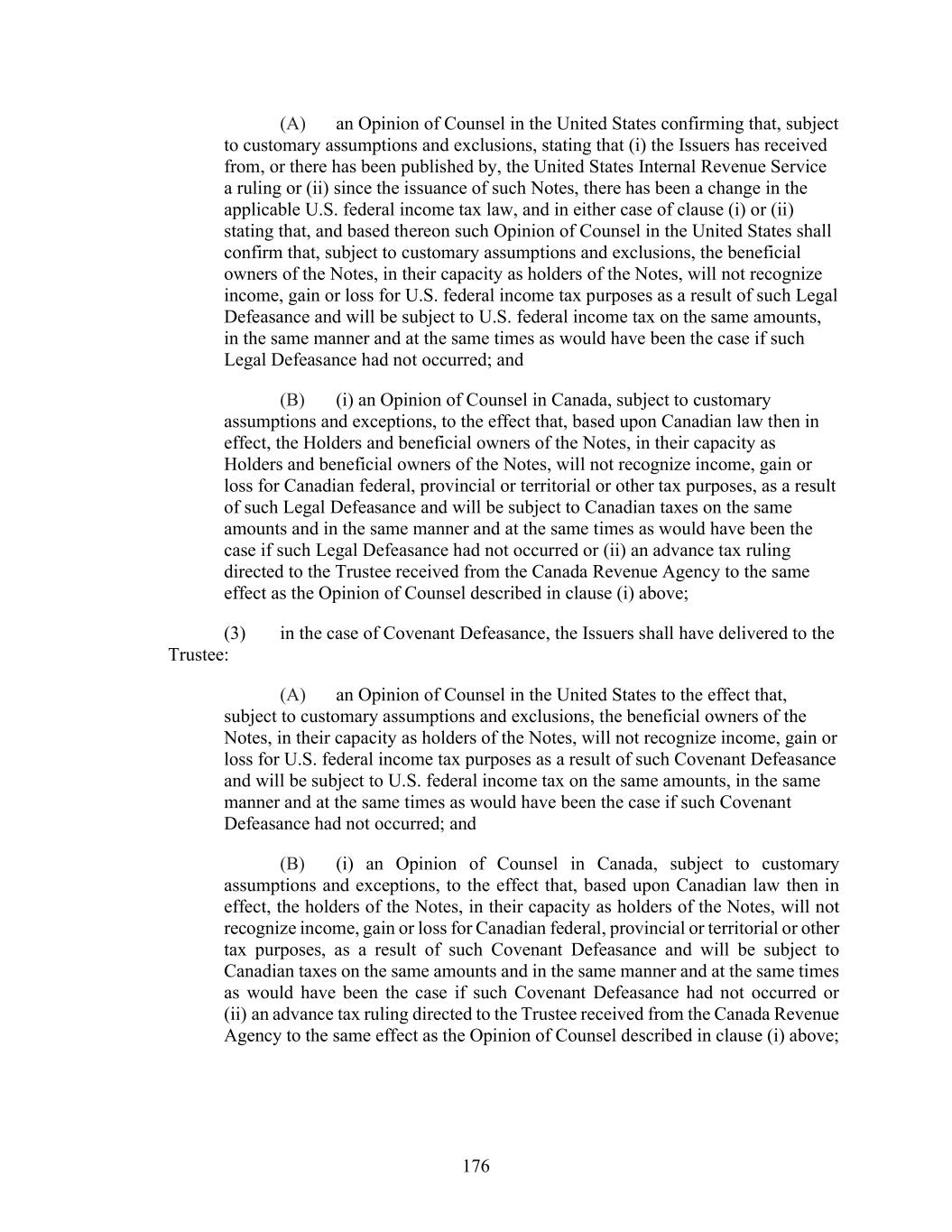 (A) an Opinion of Counsel in the United States confirming that, subject to customary assumptions and exclusions, stating that (i) the Issuers has received from, or there has been published by, the United States Internal Revenue Service a ruling or (ii) since the issuance of such Notes, there has been a change in the applicable U.S. federal income tax law, and in either case of clause (i) or (ii) stating that, and based thereon such Opinion of Counsel in the United States shall confirm that, subject to customary assumptions and exclusions, the beneficial owners of the Notes, in their capacity as holders of the Notes, will not recognize income, gain or loss for U.S. federal income tax purposes as a result of such Legal Defeasance and will be subject to U.S. federal income tax on the same amounts, in the same manner and at the same times as would have been the case if such Legal Defeasance had not occurred; and

(B) (i) an Opinion of Counsel in Canada, subject to customary assumptions and exceptions, to the effect that, based upon Canadian law then in effect, the Holders and beneficial owners of the Notes, in their capacity as Holders and beneficial owners of the Notes, will not recognize income, gain or loss for Canadian federal, provincial or territorial or other tax purposes, as a result of such Legal Defeasance and will be subject to Canadian taxes on the same amounts and in the same manner and at the same times as would have been the case if such Legal Defeasance had not occurred or (ii) an advance tax ruling directed to the Trustee received from the Canada Revenue Agency to the same effect as the Opinion of Counsel described in clause (i) above;

(3) in the case of Covenant Defeasance, the Issuers shall have delivered to the Trustee:

(A) an Opinion of Counsel in the United States to the effect that, subject to customary assumptions and exclusions, the beneficial owners of the Notes, in their capacity as holders of the Notes, will not recognize income, gain or loss for U.S. federal income tax purposes as a result of such Covenant Defeasance and will be subject to U.S. federal income tax on the same amounts, in the same manner and at the same times as would have been the case if such Covenant Defeasance had not occurred; and

(B) (i) an Opinion of Counsel in Canada, subject to customary assumptions and exceptions, to the effect that, based upon Canadian law then in effect, the holders of the Notes, in their capacity as holders of the Notes, will not recognize income, gain or loss for Canadian federal, provincial or territorial or other tax purposes, as a result of such Covenant Defeasance and will be subject to Canadian taxes on the same amounts and in the same manner and at the same times as would have been the case if such Covenant Defeasance had not occurred or (ii) an advance tax ruling directed to the Trustee received from the Canada Revenue Agency to the same effect as the Opinion of Counsel described in clause (i) above;

176